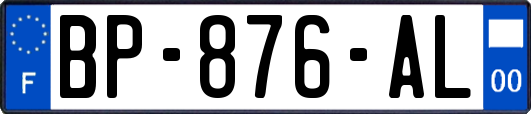 F
BP-876-AL
00